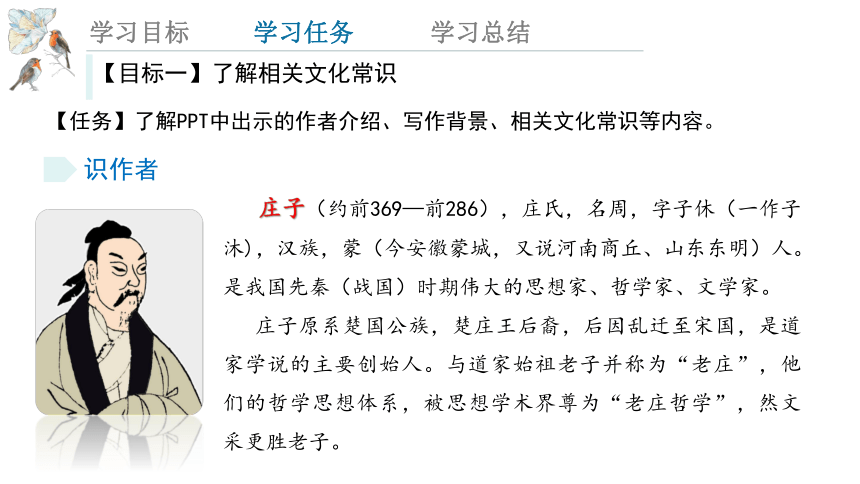 学习目标　学习任务　学习总结

【目标一】了解相关文化常识

【任务】了解PPT中出示的作者介绍、写作背景、相关文化常识等内容。

识作者

庄子（约前369—前286），庄氏，名周，字子休（一作子沐），汉族，蒙（今安徽蒙城，又说河南商丘、山东东明）人。是我国先秦（战国）时期伟大的思想家、哲学家、文学家。

庄子原系楚国公族，楚庄王后裔，后因乱迁至宋国，是道家学说的主要创始人。与道家始祖老子并称为“老庄”，他们的哲学思想体系，被思想学术界尊为“老庄哲学”，然文采更胜老子。